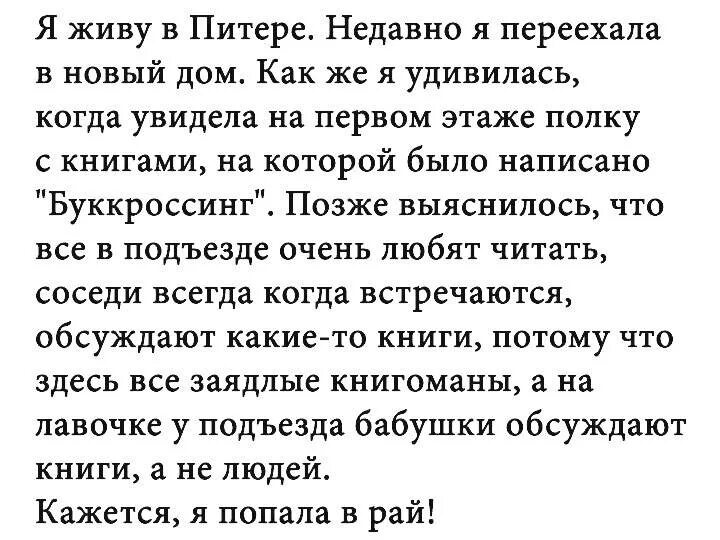 Я живу в Питере. Недавно я переехала в новый дом. Как же я удивилась, когда увидела на первом этаже полку с книгами, на которой было написано "Буккроссинг". Позже выяснилось, что все в подъезде очень любят читать, соседи всегда когда встречаются, обсуждают какие-то книги, потому что здесь все заядлые книгоманы, а на лавочке у подъезда бабушки обсуждают книги, а не людей.
Кажется, я попала в рай!